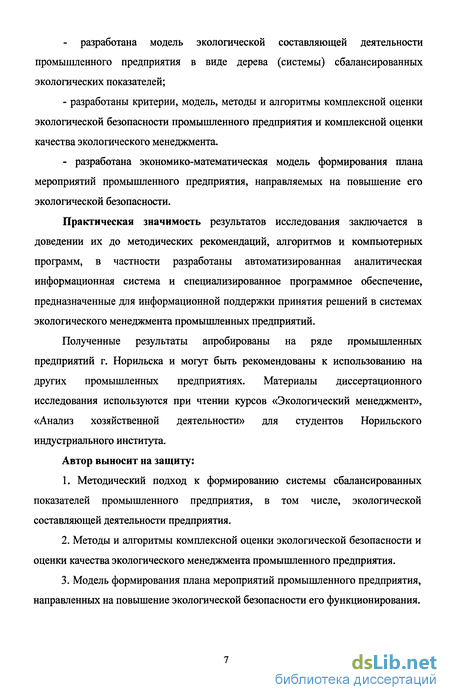 - разработана модель экологической составляющей деятельности промышленного предприятия в виде дерева (системы) сбалансированных экологических показателей;

- разработаны критерии, модель, методы и алгоритмы комплексной оценки экологической безопасности промышленного предприятия и комплексной оценки качества экологического менеджмента.

- разработана экономико-математическая модель формирования плана мероприятий промышленного предприятия, направляемых на повышение его экологической безопасности.

Практическая значимость результатов исследования заключается в доведении их до методических рекомендаций, алгоритмов и компьютерных программ, в частности разработаны автоматизированная аналитическая информационная система и специализированное программное обеспечение, предназначенные для информационной поддержки принятия решений в системах экологического менеджмента промышленных предприятий.

Полученные результаты апробированы на ряде промышленных предприятий г. Норильска и могут быть рекомендованы к использованию на других промышленных предприятиях. Материалы диссертационного исследования используются при чтении курсов «Экологический менеджмент», «Анализ хозяйственной деятельности» для студентов Норильского индустриального института.

Автор выносит на защиту:

1. Методический подход к формированию системы сбалансированных показателей промышленного предприятия, в том числе, экологической составляющей деятельности предприятия.

2. Методы и алгоритмы комплексной оценки экологической безопасности и оценки качества экологического менеджмента промышленного предприятия.

3. Модель формирования плана мероприятий промышленного предприятия, направленных на повышение экологической безопасности его функционирования.

7

dsLib.net
библиотека диссертаций